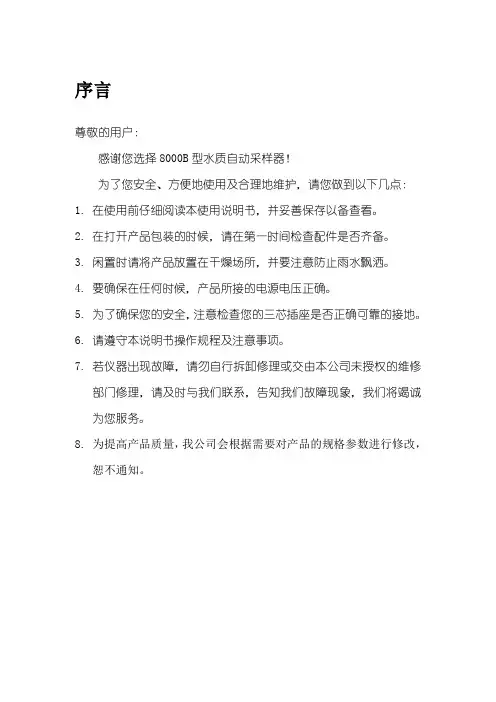 序言

尊敬的用户：

感谢您选择 8000B 型水质自动采样器！

为了您安全、方便地使用及合理地维护，请您做到以下几点：

1. 在使用前仔细阅读本使用说明书，并妥善保存以备查看。

2. 在打开产品包装的时候，请在第一时间检查配件是否齐备。

3. 闲置时请将产品放置在干燥场所，并要注意防止雨水飘洒。

4. 要确保在任何时候，产品所接的电源电压正确。

5. 为了确保您的安全，注意检查您的三芯插座是否正确可靠的接地。

6. 请遵守本说明书操作规程及注意事项。

7. 若仪器出现故障，请勿自行拆卸修理或交由本公司未授权的维修部门修理，请及时与我们联系，告知我们故障现象，我们将竭诚为您服务。

8. 为提高产品质量，我公司会根据需要对产品的规格参数进行修改，恕不通知。